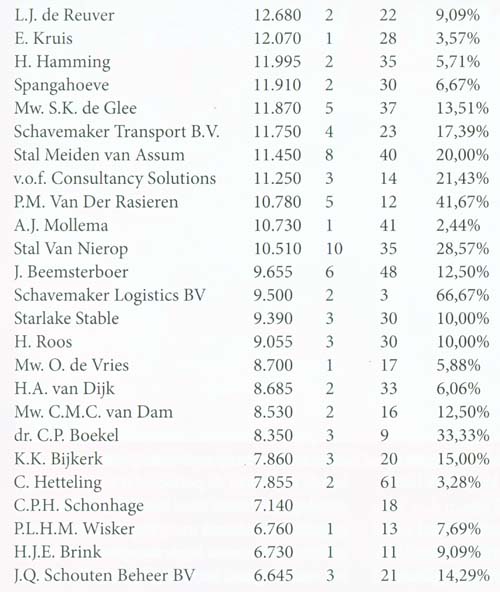 | | | | | |
|---|---|---|---|---|
| L.J. de Reuver | 12.680 | 2 | 22 | 9,09% |
| E. Kruis | 12.070 | 1 | 28 | 3,57% |
| H. Hamming | 11.995 | 2 | 35 | 5,71% |
| Spangahoeve | 11.910 | 2 | 30 | 6,67% |
| Mw. S.K. de Glee | 11.870 | 5 | 37 | 13,51% |
| Schavemaker Transport B.V. | 11.750 | 4 | 23 | 17,39% |
| Stal Meiden van Assum | 11.450 | 8 | 40 | 20,00% |
| v.o.f. Consultancy Solutions | 11.250 | 3 | 14 | 21,43% |
| P.M. Van Der Rasieren | 10.780 | 5 | 12 | 41,67% |
| A.J. Mollema | 10.730 | 1 | 41 | 2,44% |
| Stal Van Nierop | 10.510 | 10 | 35 | 28,57% |
| J. Beemsterboer | 9.655 | 6 | 48 | 12,50% |
| Schavemaker Logistics BV | 9.500 | 2 | 3 | 66,67% |
| Starlake Stable | 9.390 | 3 | 30 | 10,00% |
| H. Roos | 9.055 | 3 | 30 | 10,00% |
| Mw. O. de Vries | 8.700 | 1 | 17 | 5,88% |
| H.A. van Dijk | 8.685 | 2 | 33 | 6,06% |
| Mw. C.M.C. van Dam | 8.530 | 2 | 16 | 12,50% |
| dr. C.P. Boekel | 8.350 | 3 | 9 | 33,33% |
| K.K. Bijkerk | 7.860 | 3 | 20 | 15,00% |
| C. Hetteling | 7.855 | 2 | 61 | 3,28% |
| C.P.H. Schonhage | 7.140 | | 18 | |
| P.L.H.M. Wisker | 6.760 | 1 | 13 | 7,69% |
| H.J.E. Brink | 6.730 | 1 | 11 | 9,09% |
| J.Q. Schouten Beheer BV | 6.645 | 3 | 21 | 14,29% |